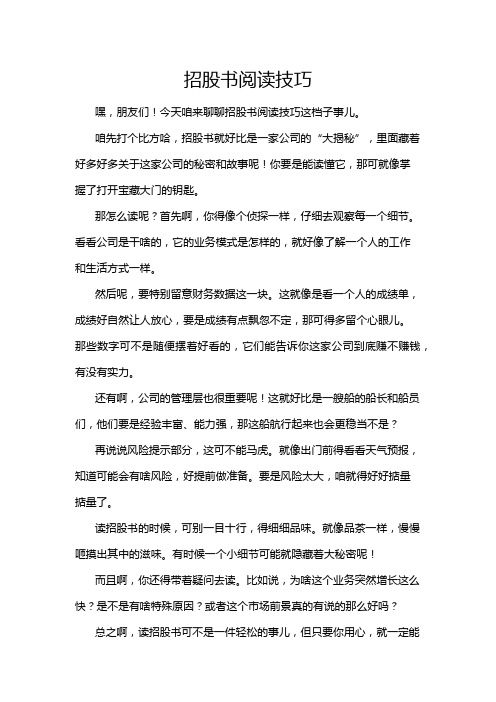 招股书阅读技巧

嘿，朋友们！今天咱来聊聊招股书阅读技巧这档子事儿。

咱先打个比方哈，招股书就好比是一家公司的“大揭秘”，里面藏着好多好多关于这家公司的秘密和故事呢！你要是能读懂它，那可就像掌握了打开宝藏大门的钥匙。

那怎么读呢？首先啊，你得像个侦探一样，仔细去观察每一个细节。看看公司是干啥的，它的业务模式是怎样的，就好像了解一个人的工作和生活方式一样。

然后呢，要特别留意财务数据这一块。这就像是看一个人的成绩单，成绩好自然让人放心，要是成绩有点飘忽不定，那可得多留个心眼儿。那些数字可不是随便摆着好看的，它们能告诉你这家公司到底赚不赚钱，有没有实力。

还有啊，公司的管理层也很重要呢！这就好比是一艘船的船长和船员们，他们要是经验丰富、能力强，那这船航行起来也会更稳当不是？

再说说风险提示部分，这可不能马虎。就像出门前得看看天气预报，知道可能会有啥风险，好提前做准备。要是风险太大，咱就得好好掂量掂量了。

读招股书的时候，可别一目十行，得细细品味。就像品茶一样，慢慢咂摸出其中的滋味。有时候一个小细节可能就隐藏着大秘密呢！

而且啊，你还得带着疑问去读。比如说，为啥这个业务突然增长这么快？是不是有啥特殊原因？或者这个市场前景真的有说的那么好吗？

总之啊，读招股书可不是一件轻松的事儿，但只要你用心，就一定能